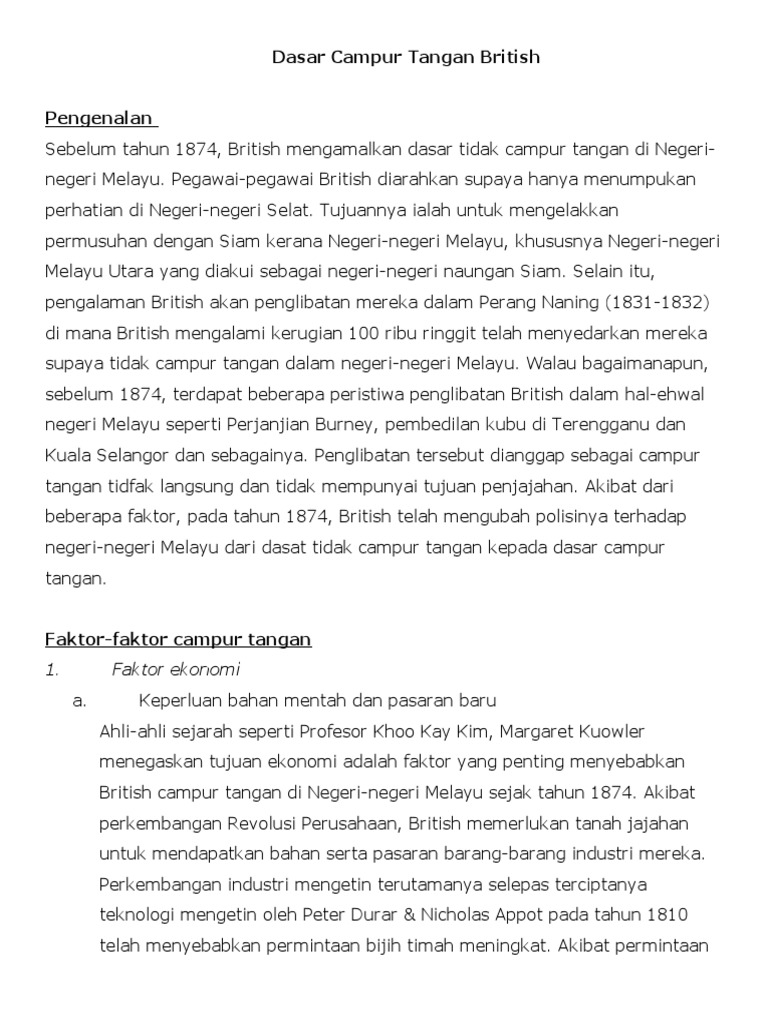 Dasar Campur Tangan British

Pengenalan

Sebelum tahun 1874, British mengamalkan dasar tidak campur tangan di Negeri-negeri Melayu. Pegawai-pegawai British diarahkan supaya hanya menumpukan perhatian di Negeri-negeri Selat. Tujuannya ialah untuk mengelakkan permusuhan dengan Siam kerana Negeri-negeri Melayu, khususnya Negeri-negeri Melayu Utara yang diakui sebagai negeri-negeri naungan Siam. Selain itu, pengalaman British akan penglibatan mereka dalam Perang Naning (1831-1832) di mana British mengalami kerugian 100 ribu ringgit telah menyedarkan mereka supaya tidak campur tangan dalam negeri-negeri Melayu. Walau bagaimanapun, sebelum 1874, terdapat beberapa peristiwa penglibatan British dalam hal-ehwal negeri Melayu seperti Perjanjian Burney, pembedilan kubu di Terengganu dan Kuala Selangor dan sebagainya. Penglibatan tersebut dianggap sebagai campur tangan tidfak langsung dan tidak mempunyai tujuan penjajahan. Akibat dari beberapa faktor, pada tahun 1874, British telah mengubah polisinya terhadap negeri-negeri Melayu dari dasat tidak campur tangan kepada dasar campur tangan.

Faktor-faktor campur tangan

1. Faktor ekonomi

a. Keperluan bahan mentah dan pasaran baru

Ahli-ahli sejarah seperti Profesor Khoo Kay Kim, Margaret Kuowler menegaskan tujuan ekonomi adalah faktor yang penting menyebabkan British campur tangan di Negeri-negeri Melayu sejak tahun 1874. Akibat perkembangan Revolusi Perusahaan, British memerlukan tanah jajahan untuk mendapatkan bahan serta pasaran barang-barang industri mereka. Perkembangan industri mengetin terutamanya selepas terciptanya teknologi mengetin oleh Peter Durar & Nicholas Appot pada tahun 1810 telah menyebabkan permintaan bijih timah meningkat. Akibat permintaan